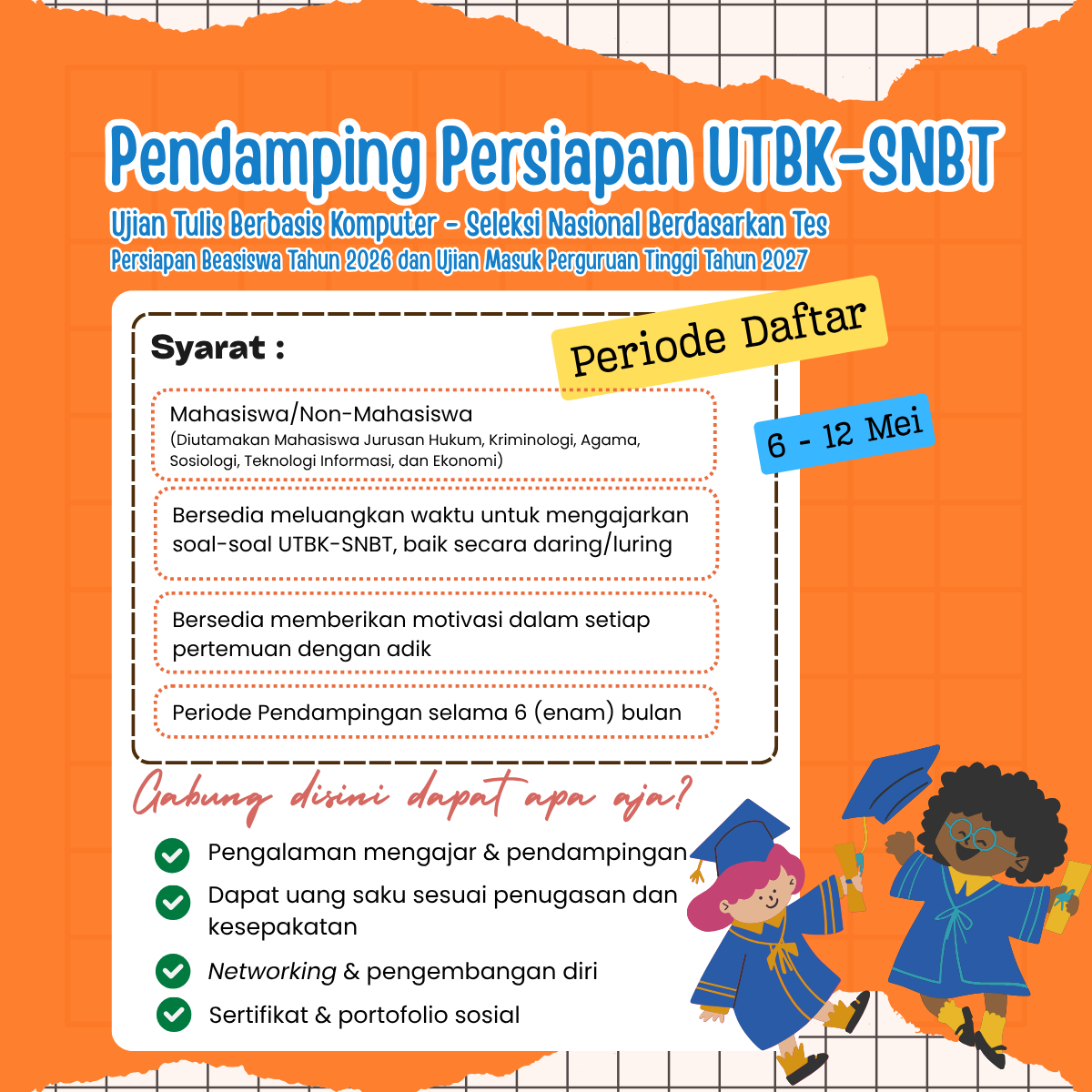 Pendamping Persiapan UTBK-SNBT

Ujian Tulis Berbasis Komputer - Seleksi Nasional Berdasarkan Tes
Persiapan Beasiswa Tahun 2026 dan Ujian Masuk Perguruan Tinggi Tahun 2027

Syarat :

Periode Daftar

6 - 12 Mei

Mahasiswa/Non-Mahasiswa
(Diutamakan Mahasiswa Jurusan Hukum, Kriminologi, Agama, Sosiologi, Teknologi Informasi, dan Ekonomi)

Bersedia meluangkan waktu untuk mengajarkan soal-soal UTBK-SNBT, baik secara daring/luring

Bersedia memberikan motivasi dalam setiap pertemuan dengan adik

Periode Pendampingan selama 6 (enam) bulan

Gabung disini dapat apa aja?

Pengalaman mengajar & pendampingan

Dapat uang saku sesuai penugasan dan kesepakatan

Networking & pengembangan diri

Sertifikat & portofolio sosial